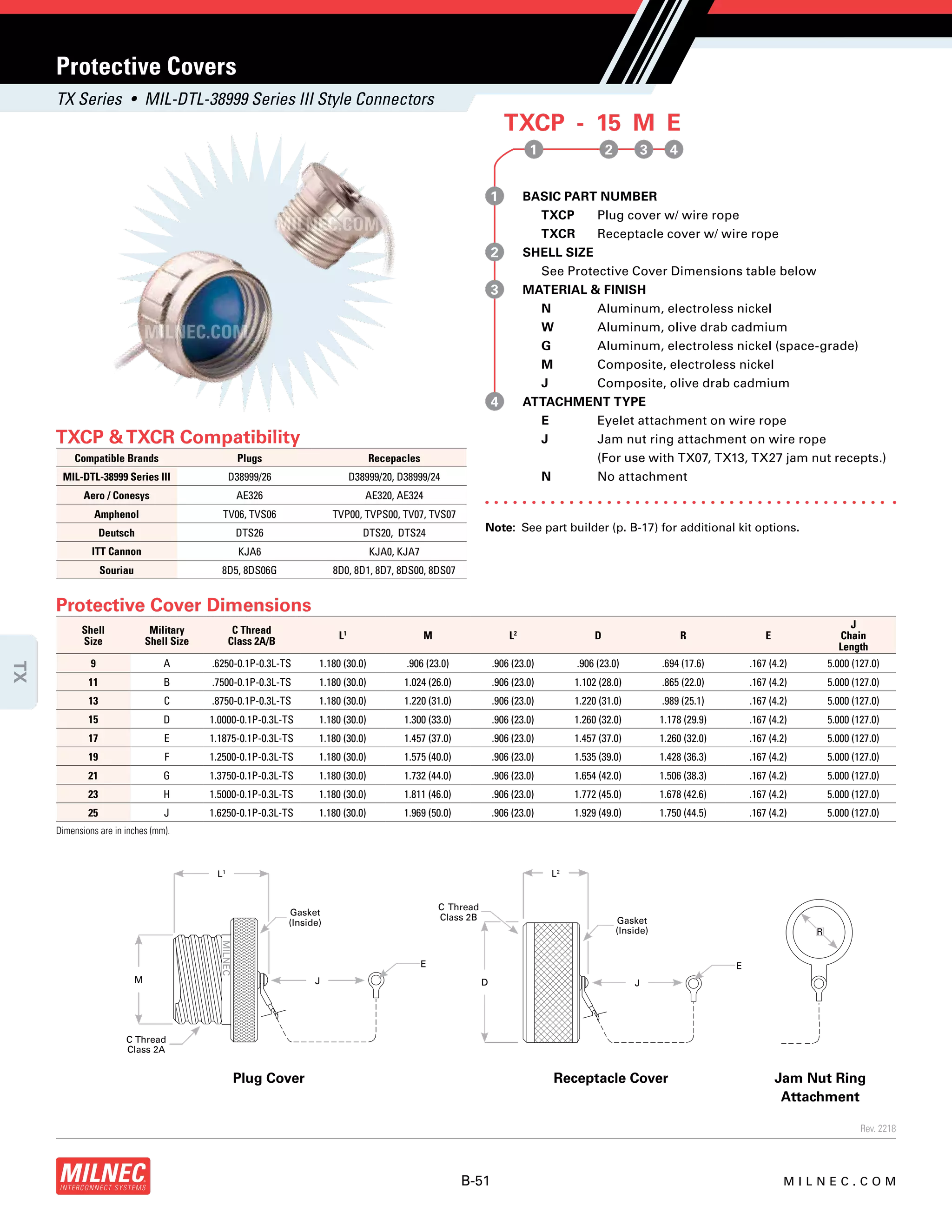 Protective Covers

TX Series • MIL-DTL-38999 Series III Style Connectors

MILNEC.COM
MILNEC.COM

TXCP - 15 M E
1 2 3 4

1 BASIC PART NUMBER
TXCP Plug cover w/ wire rope
TXCR Receptacle cover w/ wire rope
2 SHELL SIZE
See Protective Cover Dimensions table below
3 MATERIAL & FINISH
N Aluminum, electroless nickel
W Aluminum, olive drab cadmium
G Aluminum, electroless nickel (space-grade)
M Composite, electroless nickel
J Composite, olive drab cadmium
4 ATTACHMENT TYPE
E Eyelet attachment on wire rope
J Jam nut ring attachment on wire rope
(For use with TX07, TX13, TX27 jam nut recepts.)
N No attachment

Note: See part builder (p. B-17) for additional kit options.

TXCP & TXCR Compatibility

| Compatible Brands | Plugs | Recepacles |
|---|---|---|
| MIL-DTL-38999 Series III | D38999/26 | D38999/20, D38999/24 |
| Aero / Conesys | AE326 | AE320, AE324 |
| Amphenol | TV06, TVS06 | TVP00, TVPS00, TV07, TVS07 |
| Deutsch | DTS26 | DTS20, DTS24 |
| ITT Cannon | KJA6 | KJA0, KJA7 |
| Souriau | 8D5, 8DS06G | 8D0, 8D1, 8D7, 8DS00, 8DS07 |

Protective Cover Dimensions

| Shell Size | Military Shell Size | C Thread Class 2A/B | L¹ | M | L² | D | R | E | J Chain Length |
|---|---|---|---|---|---|---|---|---|---|
| 9 | A | .6250-0.1P-0.3L-TS | 1.180 (30.0) | .906 (23.0) | .906 (23.0) | .906 (23.0) | .694 (17.6) | .167 (4.2) | 5.000 (127.0) |
| 11 | B | .7500-0.1P-0.3L-TS | 1.180 (30.0) | 1.024 (26.0) | .906 (23.0) | 1.102 (28.0) | .865 (22.0) | .167 (4.2) | 5.000 (127.0) |
| 13 | C | .8750-0.1P-0.3L-TS | 1.180 (30.0) | 1.220 (31.0) | .906 (23.0) | 1.220 (31.0) | .989 (25.1) | .167 (4.2) | 5.000 (127.0) |
| 15 | D | 1.0000-0.1P-0.3L-TS | 1.180 (30.0) | 1.300 (33.0) | .906 (23.0) | 1.260 (32.0) | 1.178 (29.9) | .167 (4.2) | 5.000 (127.0) |
| 17 | E | 1.1875-0.1P-0.3L-TS | 1.180 (30.0) | 1.457 (37.0) | .906 (23.0) | 1.457 (37.0) | 1.260 (32.0) | .167 (4.2) | 5.000 (127.0) |
| 19 | F | 1.2500-0.1P-0.3L-TS | 1.180 (30.0) | 1.575 (40.0) | .906 (23.0) | 1.535 (39.0) | 1.428 (36.3) | .167 (4.2) | 5.000 (127.0) |
| 21 | G | 1.3750-0.1P-0.3L-TS | 1.180 (30.0) | 1.732 (44.0) | .906 (23.0) | 1.654 (42.0) | 1.506 (38.3) | .167 (4.2) | 5.000 (127.0) |
| 23 | H | 1.5000-0.1P-0.3L-TS | 1.180 (30.0) | 1.811 (46.0) | .906 (23.0) | 1.772 (45.0) | 1.678 (42.6) | .167 (4.2) | 5.000 (127.0) |
| 25 | J | 1.6250-0.1P-0.3L-TS | 1.180 (30.0) | 1.969 (50.0) | .906 (23.0) | 1.929 (49.0) | 1.750 (44.5) | .167 (4.2) | 5.000 (127.0) |

Dimensions are in inches (mm).

TX

L¹ Gasket (Inside) MILNEC M J E C Thread Class 2A
Plug Cover

L² C Thread Class 2B Gasket (Inside) D J E
Receptacle Cover

R
Jam Nut Ring Attachment

Rev. 2218

MILNEC INTERCONNECT SYSTEMS
B-51
MILNEC.COM